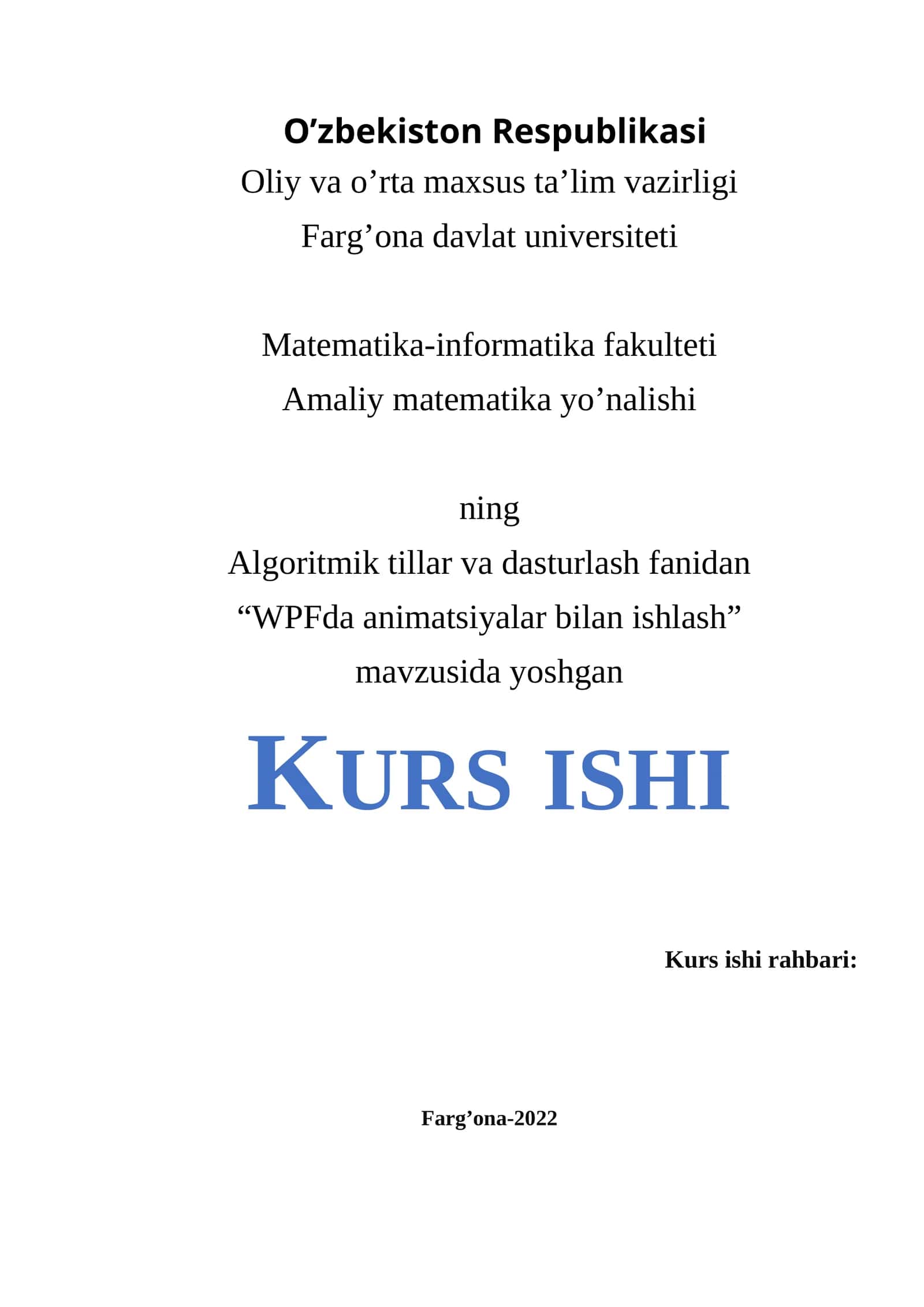 O’zbekiston Respublikasi
Oliy va o’rta maxsus ta’lim vazirligi
Farg’ona davlat universiteti

Matematika-informatika fakulteti
Amaliy matematika yo’nalishi

ning
Algoritmik tillar va dasturlash fanidan
“WPFda animatsiyalar bilan ishlash”
mavzusida yoshgan

KURS ISHI

Kurs ishi rahbari:

Farg’ona-2022